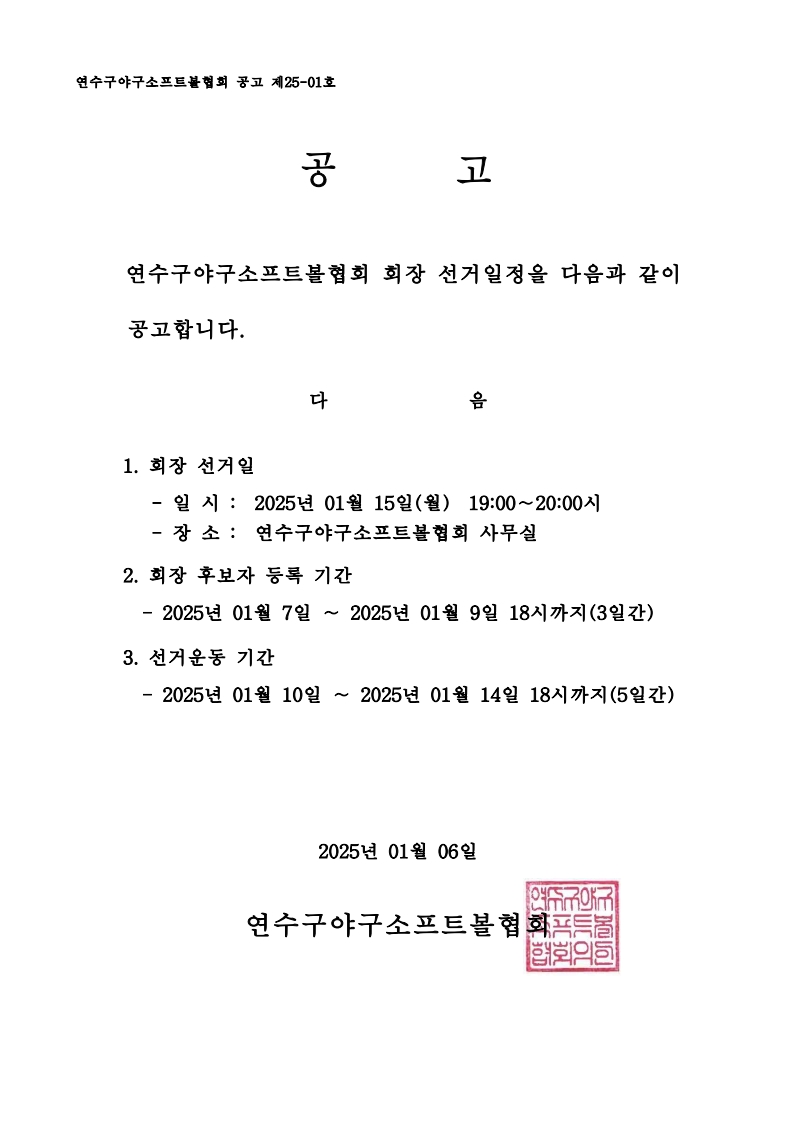 연수구야구소프트볼협회 공고 제25-01호

공 고

연수구야구소프트볼협회 회장 선거일정을 다음과 같이 공고합니다.

다 음

1. 회장 선거일
- 일 시 : 2025년 01월 15일(월) 19:00～20:00시
- 장 소 : 연수구야구소프트볼협회 사무실

2. 회장 후보자 등록 기간
- 2025년 01월 7일 ~ 2025년 01월 9일 18시까지(3일간)

3. 선거운동 기간
- 2025년 01월 10일 ~ 2025년 01월 14일 18시까지(5일간)

2025년 01월 06일

연수구야구소프트볼협회

연수구야구소프트볼협회의인